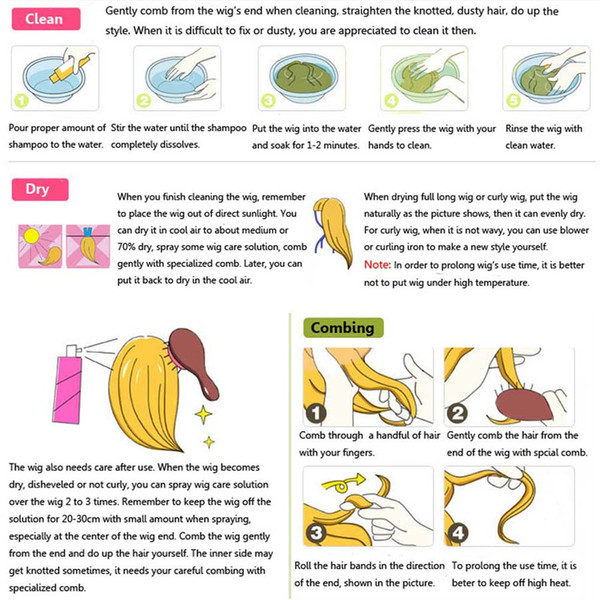 Clean

Gently comb from the wig's end when cleaning, straighten the knotted, dusty hair, do up the style. When it is difficult to fix or dusty, you are appreciated to clean it then.

1
Pour proper amount of shampoo to the water.

2
Stir the water until the shampoo completely dissolves.

3
Put the wig into the water and soak for 1-2 minutes.

4
Gently press the wig with your hands to clean.

5
Rinse the wig with clean water.

Dry

When you finish cleaning the wig, remember to place the wig out of direct sunlight. You can dry it in cool air to about medium or 70% dry, spray some wig care solution, comb gently with specialized comb. Later, you can put it back to dry in the cool air.

When drying full long wig or curly wig, put the wig naturally as the picture shows, then it can evenly dry. For curly wig, when it is not wavy, you can use blower or curling iron to make a new style yourself.
Note: In order to prolong wig's use time, it is better not to put wig under high temperature.

The wig also needs care after use. When the wig becomes dry, disheveled or not curly, you can spray wig care solution over the wig 2 to 3 times. Remember to keep the wig off the solution for 20-30cm with small amount when spraying, especially at the center of the wig end. Comb the wig gently from the end and do up the hair yourself. The inner side may get knotted sometimes, it needs your careful combing with specialized comb.

Combing

1
Comb through a handful of hair with your fingers.

2
Gently comb the hair from the end of the wig with spcial comb.

3
Roll the hair bands in the direction of the end, shown in the picture.

4
To prolong the use time, it is beter to keep off high heat.